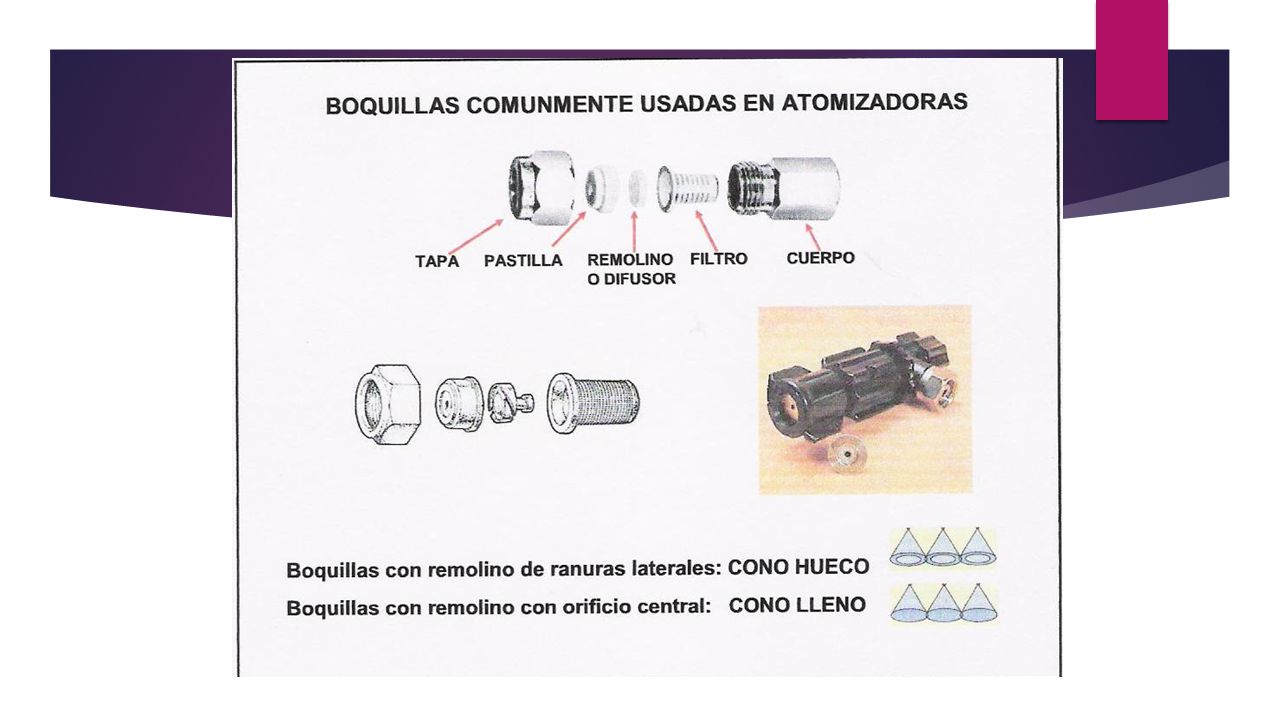 BOQUILLAS COMUNMENTE USADAS EN ATOMIZADORAS

TAPA
PASTILLA
REMOLINO
O DIFUSOR
FILTRO
CUERPO

Boquillas con remolino de ranuras laterales: CONO HUECO
Boquillas con remolino con orificio central: CONO LLENO